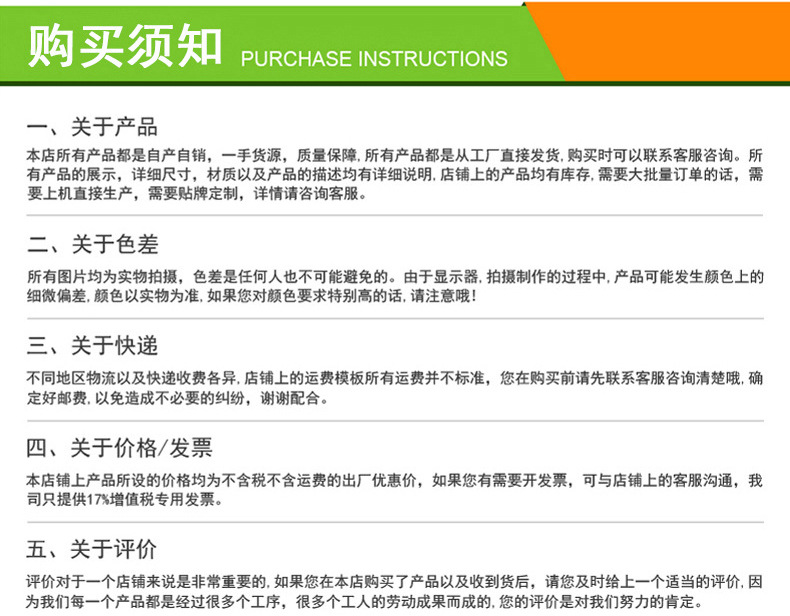 购买须知 PURCHASE INSTRUCTIONS

一、关于产品

本店所有产品都是自产自销，一手货源，质量保障，所有产品都是从工厂直接发货，购买时可以联系客服咨询。所有产品的展示，详细尺寸，材质以及产品的描述均有详细说明，店铺上的产品均有库存，需要大批量订单的话，需要上机直接生产，需要贴牌定制，详情请咨询客服。

二、关于色差

所有图片均为实物拍摄，色差是任何人也不可能避免的。由于显示器，拍摄制作的过程中，产品可能发生颜色上的细微偏差，颜色以实物为准，如果您对颜色要求特别高的话，请注意哦！

三、关于快递

不同地区物流以及快递收费各异，店铺上的运费模板所有运费并不标准，您在购买前请先联系客服咨询清楚哦，确定好邮费，以免造成不必要的纠纷，谢谢配合。

四、关于价格/发票

本店铺上产品所设的价格均为不含税不含运费的出厂优惠价，如果您有需要开发票，可与店铺上的客服沟通，我司只提供17%增值税专用发票。

五、关于评价

评价对于一个店铺来说是非常重要的，如果您在本店购买了产品以及收到货后，请您及时给上一个适当的评价，因为我们每一个产品都是经过很多个工序，很多个工人的劳动成果而成的，您的评价是对我们努力的肯定。